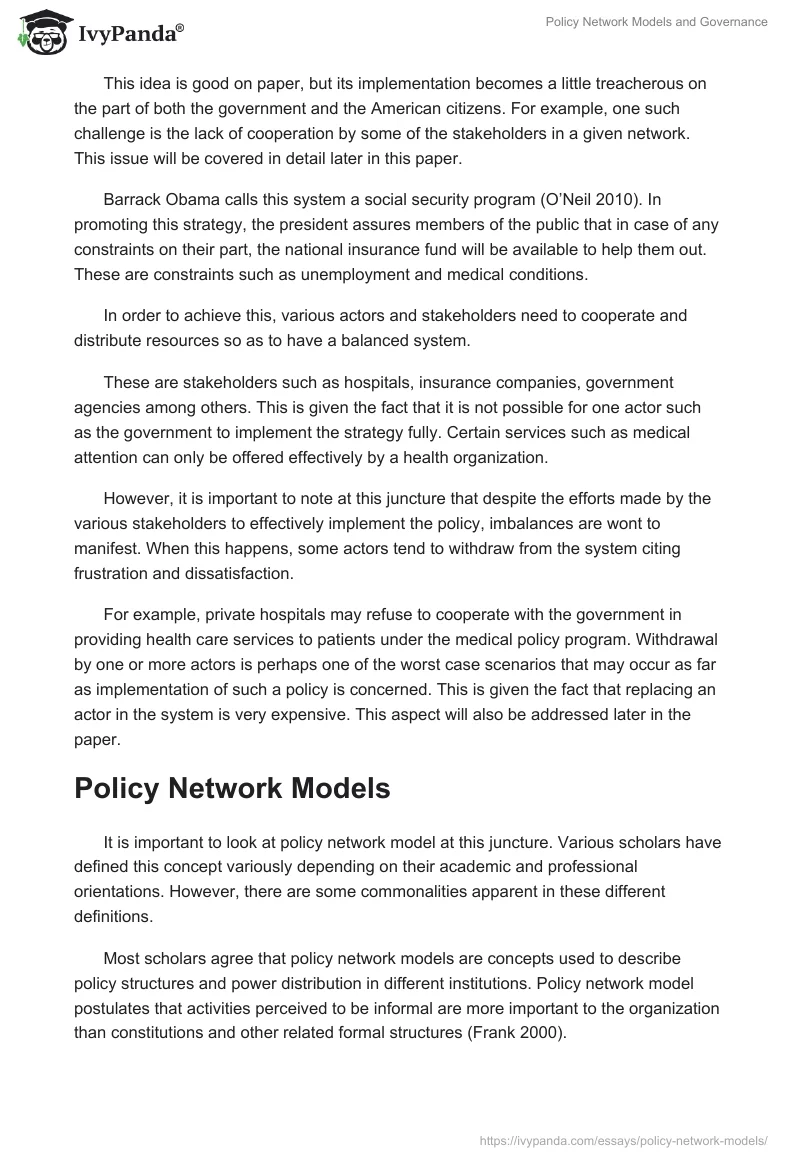 IvyPanda®

Policy Network Models and Governance

This idea is good on paper, but its implementation becomes a little treacherous on the part of both the government and the American citizens. For example, one such challenge is the lack of cooperation by some of the stakeholders in a given network. This issue will be covered in detail later in this paper.

Barrack Obama calls this system a social security program (O'Neil 2010). In promoting this strategy, the president assures members of the public that in case of any constraints on their part, the national insurance fund will be available to help them out. These are constraints such as unemployment and medical conditions.

In order to achieve this, various actors and stakeholders need to cooperate and distribute resources so as to have a balanced system.

These are stakeholders such as hospitals, insurance companies, government agencies among others. This is given the fact that it is not possible for one actor such as the government to implement the strategy fully. Certain services such as medical attention can only be offered effectively by a health organization.

However, it is important to note at this juncture that despite the efforts made by the various stakeholders to effectively implement the policy, imbalances are wont to manifest. When this happens, some actors tend to withdraw from the system citing frustration and dissatisfaction.

For example, private hospitals may refuse to cooperate with the government in providing health care services to patients under the medical policy program. Withdrawal by one or more actors is perhaps one of the worst case scenarios that may occur as far as implementation of such a policy is concerned. This is given the fact that replacing an actor in the system is very expensive. This aspect will also be addressed later in the paper.

Policy Network Models

It is important to look at policy network model at this juncture. Various scholars have defined this concept variously depending on their academic and professional orientations. However, there are some commonalities apparent in these different definitions.

Most scholars agree that policy network models are concepts used to describe policy structures and power distribution in different institutions. Policy network model postulates that activities perceived to be informal are more important to the organization than constitutions and other related formal structures (Frank 2000).

https://ivypanda.com/essays/policy-network-models/